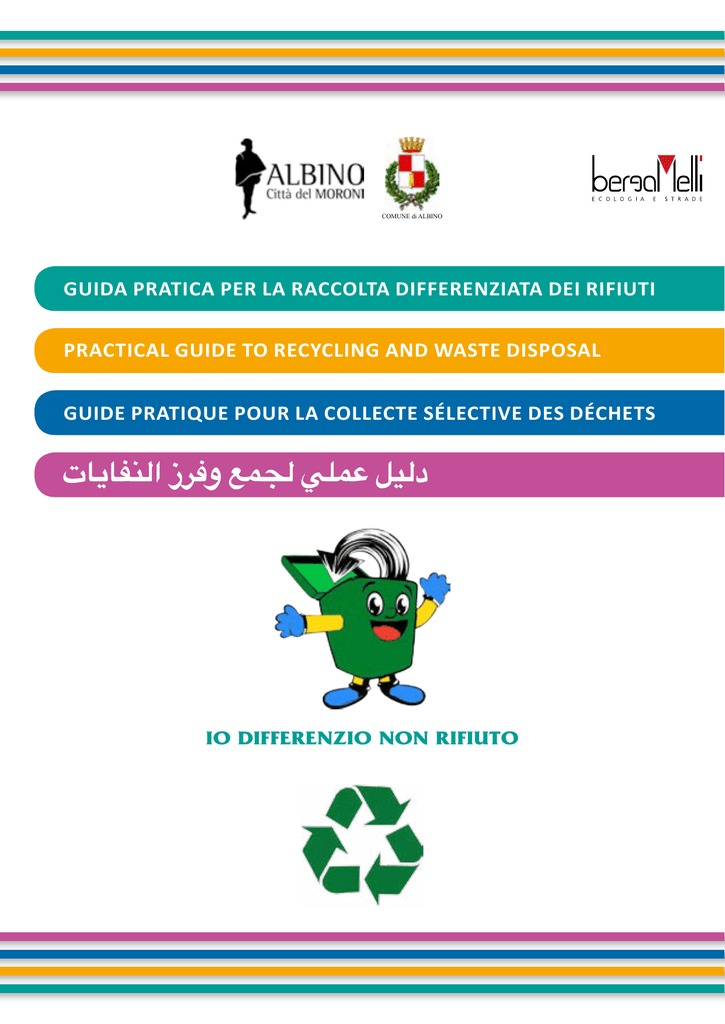 ALBINO
Città del MORONI

COMUNE di ALBINO

bergaMelli
ECOLOGIA E STRADE

GUIDA PRATICA PER LA RACCOLTA DIFFERENZIATA DEI RIFIUTI

PRACTICAL GUIDE TO RECYCLING AND WASTE DISPOSAL

GUIDE PRATIQUE POUR LA COLLECTE SÉLECTIVE DES DÉCHETS

دليل عملي لجمع وفرز النفايات

IO DIFFERENZIO NON RIFIUTO